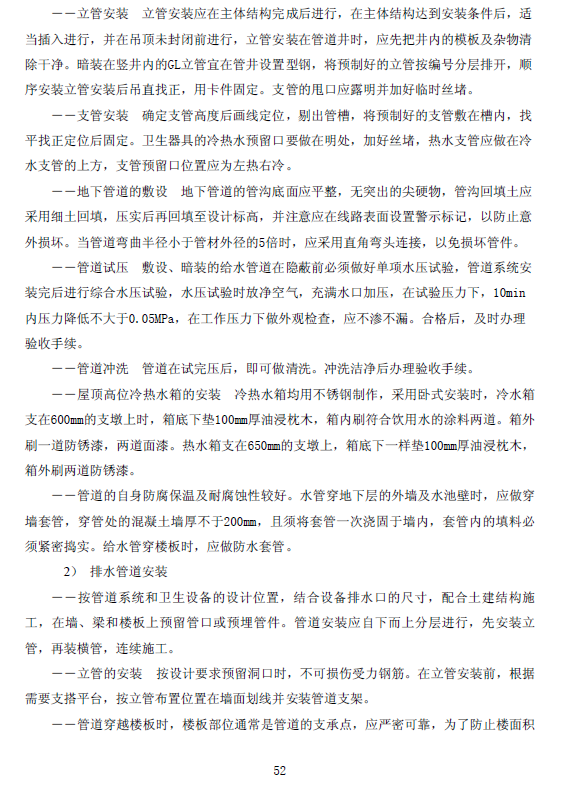 ——立管安装　立管安装应在主体结构完成后进行，在主体结构达到安装条件后，适当插入进行，并在吊顶未封闭前进行，立管安装在管道井时，应先把井内的模板及杂物清除干净。暗装在竖井内的GL立管宜在管井设置型钢，将预制好的立管按编号分层排开，顺序安装立管安装后吊直找正，用卡件固定。支管的甩口应露明并加好临时丝堵。

——支管安装　确定支管高度后画线定位，剔出管槽，将预制好的支管敷在槽内，找平找正定位后固定。卫生器具的冷热水预留口要做在明处，加好丝堵，热水支管应做在冷水支管的上方，支管预留口位置应为左热右冷。

——地下管道的敷设　地下管道的管沟底面应平整，无突出的尖硬物，管沟回填土应采用细土回填，压实后再回填至设计标高，并注意应在线路表面设置警示标记，以防止意外损坏。当管道弯曲半径小于管材外径的5倍时，应采用直角弯头连接，以免损坏管件。

——管道试压　敷设、暗装的给水管道在隐蔽前必须做好单项水压试验，管道系统安装完后进行综合水压试验，水压试验时放净空气，充满水口加压，在试验压力下，10min内压力降低不大于0.05MPa，在工作压力下做外观检查，应不渗不漏。合格后，及时办理验收手续。

——管道冲洗　管道在试完压后，即可做清洗。冲洗洁净后办理验收手续。

——屋顶高位冷热水箱的安装　冷热水箱均用不锈钢制作，采用卧式安装时，冷水箱支在600mm的支墩上时，箱底下垫100mm厚油浸枕木，箱内刷符合饮用水的涂料两道。箱外刷一道防锈漆，两道面漆。热水箱支在650mm的支墩上，箱底下一样垫100mm厚油浸枕木，箱外刷两道防锈漆。

——管道的自身防腐保温及耐腐蚀性较好。水管穿地下层的外墙及水池壁时，应做穿墙套管，穿管处的混凝土墙厚不于200mm，且须将套管一次浇固于墙内，套管内的填料必须紧密捣实。给水管穿楼板时，应做防水套管。

2）　排水管道安装

——按管道系统和卫生设备的设计位置，结合设备排水口的尺寸，配合土建结构施工，在墙、梁和楼板上预留管口或预埋管件。管道安装应自下而上分层进行，先安装立管，再装横管，连续施工。

——立管的安装　按设计要求预留洞口时，不可损伤受力钢筋。在立管安装前，根据需要支搭平台，按立管布置位置在墙面划线并安装管道支架。

——管道穿越楼板时，楼板部位通常是管道的支承点，应严密可靠，为了防止楼面积

52